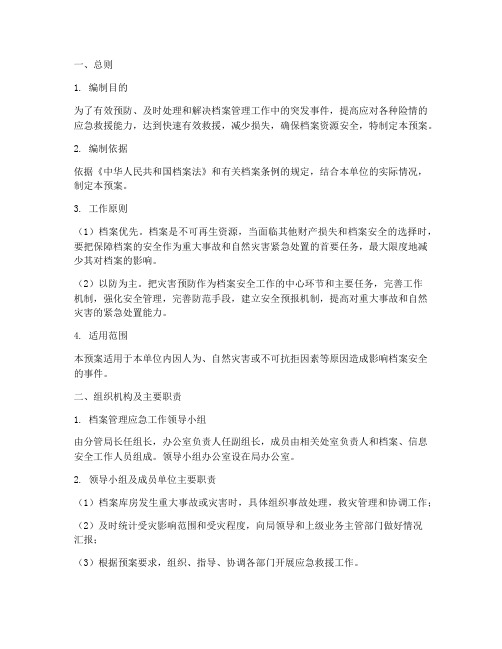 一、总则

1. 编制目的

为了有效预防、及时处理和解决档案管理工作中的突发事件，提高应对各种险情的应急救援能力，达到快速有效救援，减少损失，确保档案资源安全，特制定本预案。

2. 编制依据

依据《中华人民共和国档案法》和有关档案条例的规定，结合本单位的实际情况，制定本预案。

3. 工作原则

（1）档案优先。档案是不可再生资源，当面临其他财产损失和档案安全的选择时，要把保障档案的安全作为重大事故和自然灾害紧急处置的首要任务，最大限度地减少其对档案的影响。

（2）以防为主。把灾害预防作为档案安全工作的中心环节和主要任务，完善工作机制，强化安全管理，完善防范手段，建立安全预报机制，提高对重大事故和自然灾害的紧急处置能力。

4. 适用范围

本预案适用于本单位内因人为、自然灾害或不可抗拒因素等原因造成影响档案安全的事件。

二、组织机构及主要职责

1. 档案管理应急工作领导小组

由分管局长任组长，办公室负责人任副组长，成员由相关处室负责人和档案、信息安全工作人员组成。领导小组办公室设在局办公室。

2. 领导小组及成员单位主要职责

（1）档案库房发生重大事故或灾害时，具体组织事故处理，救灾管理和协调工作；

（2）及时统计受灾影响范围和受灾程度，向局领导和上级业务主管部门做好情况汇报；

（3）根据预案要求，组织、指导、协调各部门开展应急救援工作。